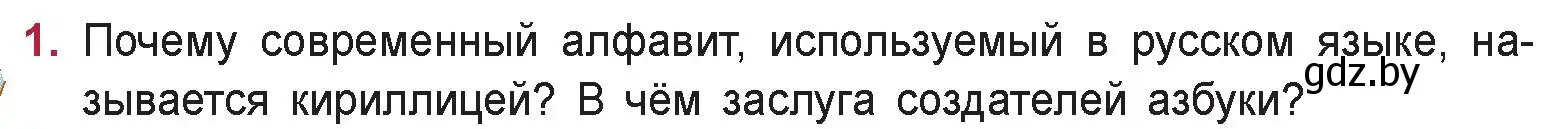 1. Почему современный алфавит, используемый в русском языке, называется кириллицей? В чём заслуга создателей азбуки?

gdz.by